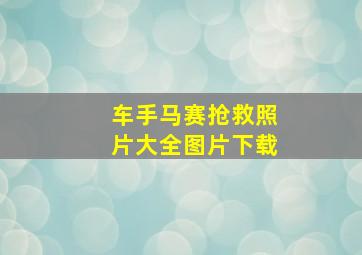 车手马赛抢救照片大全图片下载